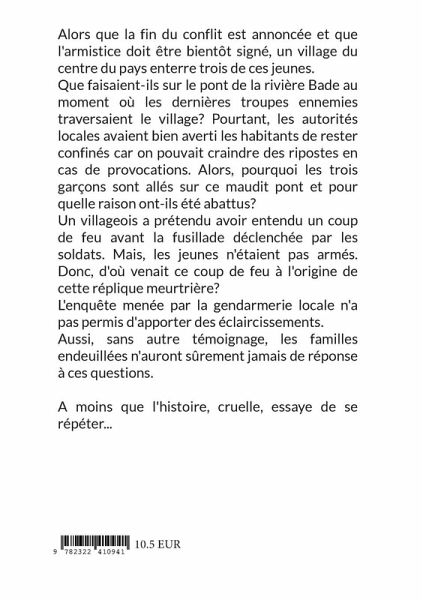 Alors que la fin du conflit est annoncée et que l'armistice doit être bientôt signé, un village du centre du pays enterre trois de ces jeunes.
Que faisaient-ils sur le pont de la rivière Bade au moment où les dernières troupes ennemies traversaient le village? Pourtant, les autorités locales avaient bien averti les habitants de rester confinés car on pouvait craindre des ripostes en cas de provocations. Alors, pourquoi les trois garçons sont allés sur ce maudit pont et pour quelle raison ont-ils été abattus?
Un villageois a prétendu avoir entendu un coup de feu avant la fusillade déclenchée par les soldats. Mais, les jeunes n'étaient pas armés. Donc, d'où venait ce coup de feu à l'origine de cette réplique meurtrière?
L'enquête menée par la gendarmerie locale n'a pas permis d'apporter des éclaircissements.
Aussi, sans autre témoignage, les familles endeuillées n'auront sûrement jamais de réponse à ces questions.

A moins que l'histoire, cruelle, essaye de se répéter...

9 782322 410941 10.5 EUR